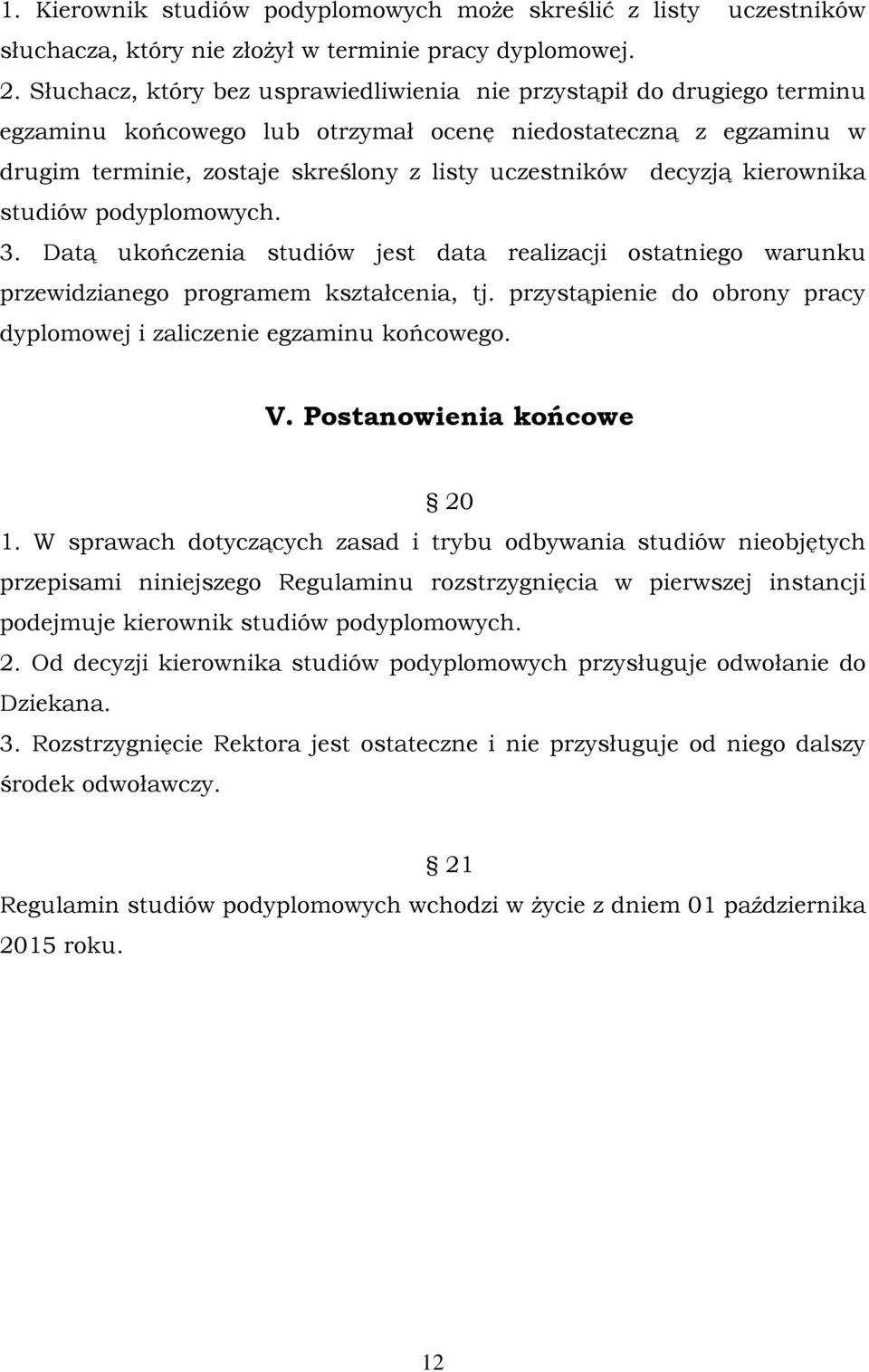 1. Kierownik studiów podyplomowych może skreślić z listy uczestników słuchacza, który nie złożył w terminie pracy dyplomowej.
2. Słuchacz, który bez usprawiedliwienia nie przystąpił do drugiego terminu egzaminu końcowego lub otrzymał ocenę niedostateczną z egzaminu w drugim terminie, zostaje skreślony z listy uczestników decyzją kierownika studiów podyplomowych.
3. Datą ukończenia studiów jest data realizacji ostatniego warunku przewidzianego programem kształcenia, tj. przystąpienie do obrony pracy dyplomowej i zaliczenie egzaminu końcowego.

V. Postanowienia końcowe

20
1. W sprawach dotyczących zasad i trybu odbywania studiów nieobjętych przepisami niniejszego Regulaminu rozstrzygnięcia w pierwszej instancji podejmuje kierownik studiów podyplomowych.
2. Od decyzji kierownika studiów podyplomowych przysługuje odwołanie do Dziekana.
3. Rozstrzygnięcie Rektora jest ostateczne i nie przysługuje od niego dalszy środek odwoławczy.

21
Regulamin studiów podyplomowych wchodzi w życie z dniem 01 października 2015 roku.

12